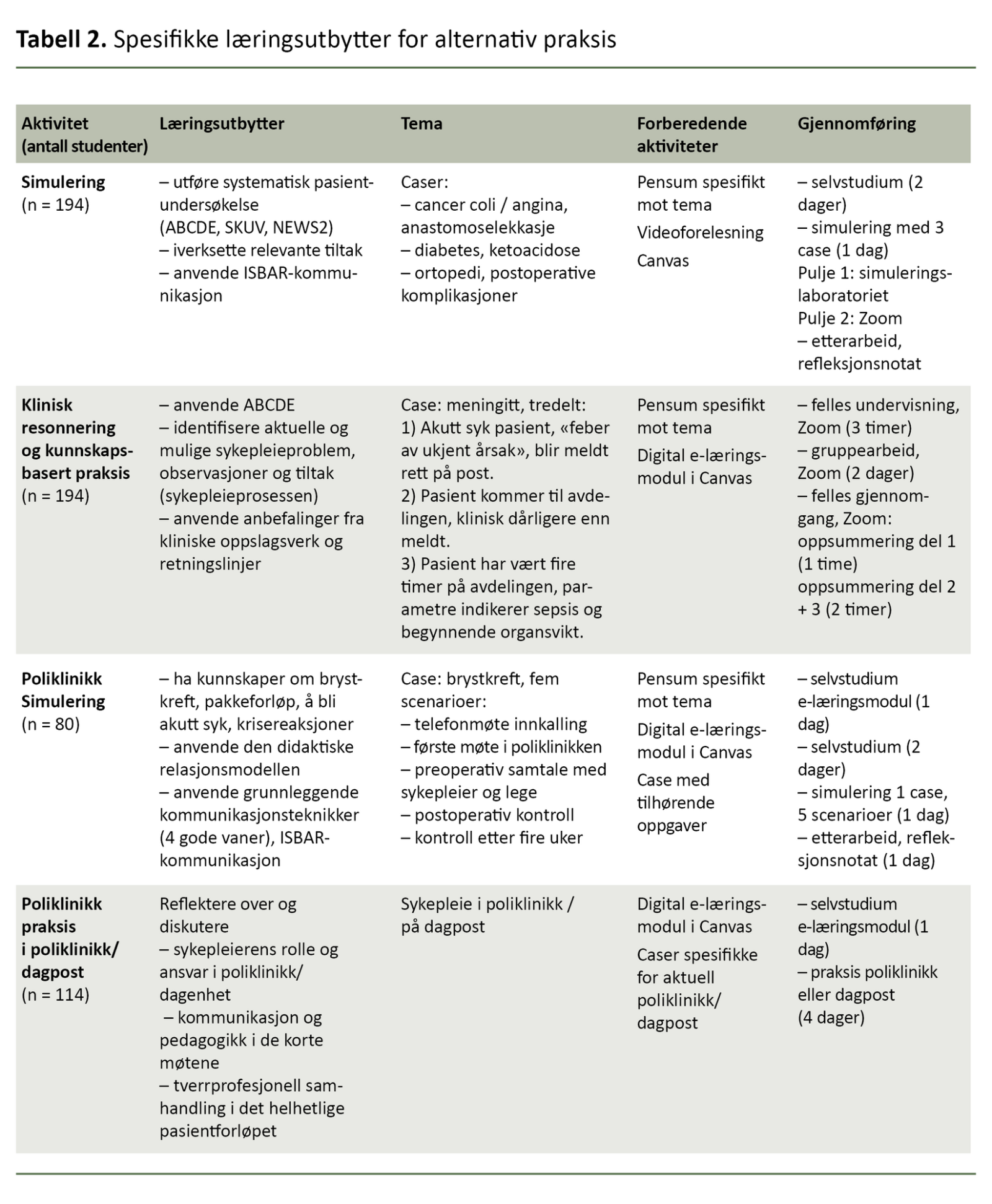 **Tabell 2.** Spesifikke læringsutbytter for alternativ praksis

| Aktivitet (antall studenter) | Læringsutbytter | Tema | Forberedende aktiviteter | Gjennomføring |
|---|---|---|---|---|
| **Simulering** (n = 194) | – utføre systematisk pasientundersøkelse (ABCDE, SKUV, NEWS2) – iverksette relevante tiltak – anvende ISBAR-kommunikasjon | Caser: – cancer coli / angina, anastomoselekkasje – diabetes, ketoacidose – ortopedi, postoperative komplikasjoner | Pensum spesifikt mot tema Videoforelesning Canvas | – selvstudium (2 dager) – simulering med 3 case (1 dag) Pulje 1: simuleringslaboratoriet Pulje 2: Zoom – etterarbeid, refleksjonsnotat |
| **Klinisk resonnering og kunnskapsbasert praksis** (n = 194) | – anvende ABCDE – identifisere aktuelle og mulige sykepleieproblem, observasjoner og tiltak (sykepleieprosessen) – anvende anbefalinger fra kliniske oppslagsverk og retningslinjer | Case: meningitt, tredelt: 1) Akutt syk pasient, «feber av ukjent årsak», blir meldt rett på post. 2) Pasient kommer til avdelingen, klinisk dårligere enn meldt. 3) Pasient har vært fire timer på avdelingen, parametre indikerer sepsis og begynnende organsvikt. | Pensum spesifikt mot tema Digital e-læringsmodul i Canvas | – felles undervisning, Zoom (3 timer) – gruppearbeid, Zoom (2 dager) – felles gjennomgang, Zoom: oppsummering del 1 (1 time) oppsummering del 2 + 3 (2 timer) |
| **Poliklinikk Simulering** (n = 80) | – ha kunnskaper om brystkreft, pakkeforløp, å bli akutt syk, krisereaksjoner – anvende den didaktiske relasjonsmodellen – anvende grunnleggende kommunikasjonsteknikker (4 gode vaner), ISBAR-kommunikasjon | Case: brystkreft, fem scenarioer: – telefonmøte innkalling – første møte i poliklinikken – preoperativ samtale med sykepleier og lege – postoperativ kontroll – kontroll etter fire uker | Pensum spesifikt mot tema Digital e-læringsmodul i Canvas Case med tilhørende oppgaver | – selvstudium e-læringsmodul (1 dag) – selvstudium (2 dager) – simulering 1 case, 5 scenarioer (1 dag) – etterarbeid, refleksjonsnotat (1 dag) |
| **Poliklinikk praksis i poliklinikk/ dagpost** (n = 114) | Reflektere over og diskutere – sykepleierens rolle og ansvar i poliklinikk/ dagenhet – kommunikasjon og pedagogikk i de korte møtene – tverrprofesjonell samhandling i det helhetlige pasientforløpet | Sykepleie i poliklinikk / på dagpost | Digital e-læringsmodul i Canvas Caser spesifikke for aktuell poliklinikk/ dagpost | – selvstudium e-læringsmodul (1 dag) – praksis poliklinikk eller dagpost (4 dager) |